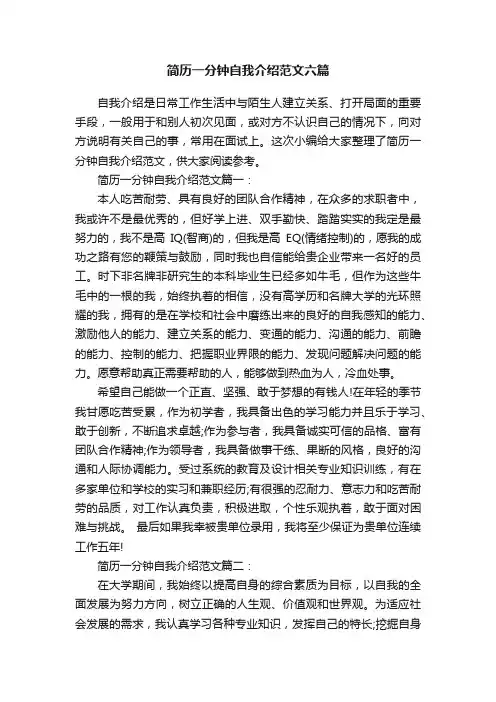 简历一分钟自我介绍范文六篇

自我介绍是日常工作生活中与陌生人建立关系、打开局面的重要手段，一般用于和别人初次见面，或对方不认识自己的情况下，向对方说明有关自己的事，常用在面试上。这次小编给大家整理了简历一分钟自我介绍范文，供大家阅读参考。

简历一分钟自我介绍范文篇一：

本人吃苦耐劳、具有良好的团队合作精神，在众多的求职者中，我或许不是最优秀的，但好学上进、双手勤快、踏踏实实的我定是最努力的，我不是高 IQ(智商)的，但我是高 EQ(情绪控制)的，愿我的成功之路有您的鞭策与鼓励，同时我也自信能给贵企业带来一名好的员工。时下非名牌非研究生的本科毕业生已经多如牛毛，但作为这些牛毛中的一根的我，始终执着的相信，没有高学历和名牌大学的光环照耀的我，拥有的是在学校和社会中磨练出来的良好的自我感知的能力、激励他人的能力、建立关系的能力、变通的能力、沟通的能力、前瞻的能力、控制的能力、把握职业界限的能力、发现问题解决问题的能力。愿意帮助真正需要帮助的人，能够做到热血为人，冷血处事。

希望自己能做一个正直、坚强、敢于梦想的有钱人!在年轻的季节我甘愿吃苦受累，作为初学者，我具备出色的学习能力并且乐于学习、敢于创新，不断追求卓越;作为参与者，我具备诚实可信的品格、富有团队合作精神;作为领导者，我具备做事干练、果断的风格，良好的沟通和人际协调能力。受过系统的教育及设计相关专业知识训练，有在多家单位和学校的实习和兼职经历;有很强的忍耐力、意志力和吃苦耐劳的品质，对工作认真负责，积极进取，个性乐观执着，敢于面对困难与挑战。 最后如果我幸被贵单位录用，我将至少保证为贵单位连续工作五年!

简历一分钟自我介绍范文篇二：

在大学期间，我始终以提高自身的综合素质为目标，以自我的全面发展为努力方向，树立正确的人生观、价值观和世界观。为适应社会发展的需求，我认真学习各种专业知识，发挥自己的特长;挖掘自身